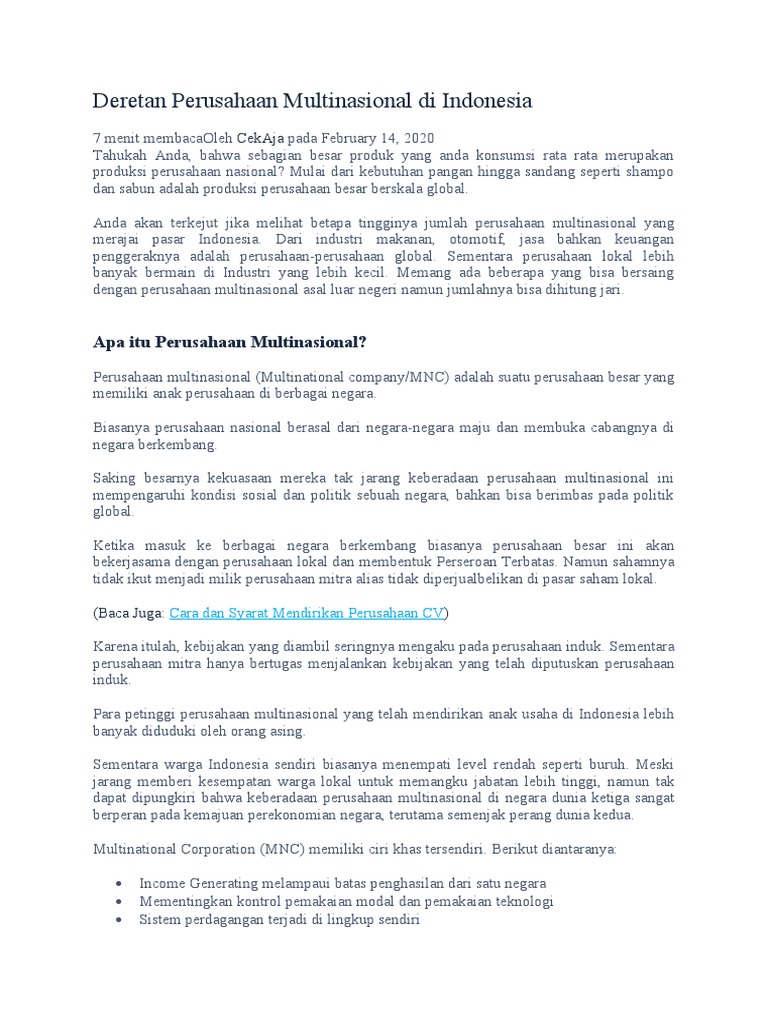 Deretan Perusahaan Multinasional di Indonesia

7 menit membacaOleh CekAja pada February 14, 2020
Tahukah Anda, bahwa sebagian besar produk yang anda konsumsi rata rata merupakan produksi perusahaan nasional? Mulai dari kebutuhan pangan hingga sandang seperti shampo dan sabun adalah produksi perusahaan besar berskala global.

Anda akan terkejut jika melihat betapa tingginya jumlah perusahaan multinasional yang merajai pasar Indonesia. Dari industri makanan, otomotif, jasa bahkan keuangan penggeraknya adalah perusahaan-perusahaan global. Sementara perusahaan lokal lebih banyak bermain di Industri yang lebih kecil. Memang ada beberapa yang bisa bersaing dengan perusahaan multinasional asal luar negeri namun jumlahnya bisa dihitung jari.

Apa itu Perusahaan Multinasional?

Perusahaan multinasional (Multinational company/MNC) adalah suatu perusahaan besar yang memiliki anak perusahaan di berbagai negara.

Biasanya perusahaan nasional berasal dari negara-negara maju dan membuka cabangnya di negara berkembang.

Saking besarnya kekuasaan mereka tak jarang keberadaan perusahaan multinasional ini mempengaruhi kondisi sosial dan politik sebuah negara, bahkan bisa berimbas pada politik global.

Ketika masuk ke berbagai negara berkembang biasanya perusahaan besar ini akan bekerjasama dengan perusahaan lokal dan membentuk Perseroan Terbatas. Namun sahamnya tidak ikut menjadi milik perusahaan mitra alias tidak diperjualbelikan di pasar saham lokal.

(Baca Juga: Cara dan Syarat Mendirikan Perusahaan CV)

Karena itulah, kebijakan yang diambil seringnya mengaku pada perusahaan induk. Sementara perusahaan mitra hanya bertugas menjalankan kebijakan yang telah diputuskan perusahaan induk.

Para petinggi perusahaan multinasional yang telah mendirikan anak usaha di Indonesia lebih banyak diduduki oleh orang asing.

Sementara warga Indonesia sendiri biasanya menempati level rendah seperti buruh. Meski jarang memberi kesempatan warga lokal untuk memangku jabatan lebih tinggi, namun tak dapat dipungkiri bahwa keberadaan perusahaan multinasional di negara dunia ketiga sangat berperan pada kemajuan perekonomian negara, terutama semenjak perang dunia kedua.

Multinational Corporation (MNC) memiliki ciri khas tersendiri. Berikut diantaranya:

• Income Generating melampaui batas penghasilan dari satu negara
• Mementingkan kontrol pemakaian modal dan pemakaian teknologi
• Sistem perdagangan terjadi di lingkup sendiri